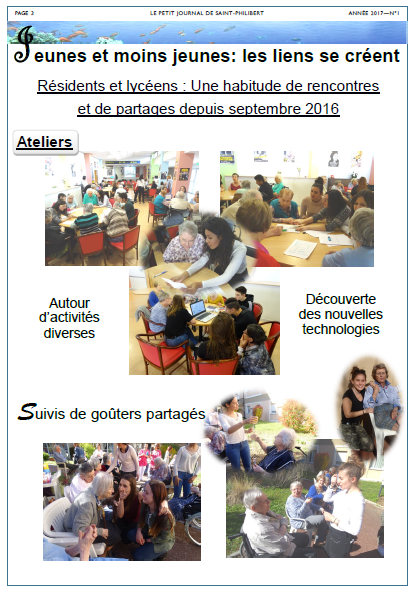 PAGE 2

LE PETIT JOURNAL DE SAINT-PHILIBERT

ANNÉE 2017—N°1

Jeunes et moins jeunes: les liens se créent

Résidents et lycéens : Une habitude de rencontres et de partages depuis septembre 2016

Ateliers

Autour d'activités diverses

Découverte des nouvelles technologies

Suivis de goûters partagés